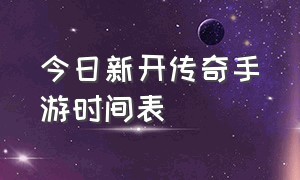 今日新开传奇手游时间表